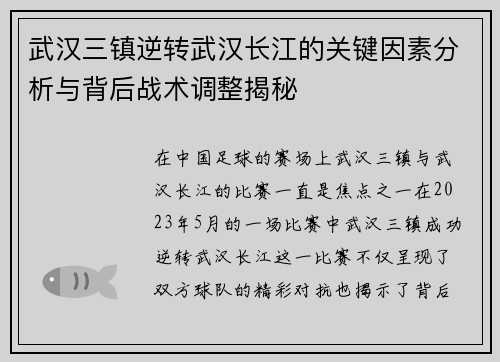 武汉三镇逆转武汉长江的关键因素分析与背后战术调整揭秘

在中国足球的赛场上武汉三镇与武汉长江的比赛一直是焦点之一在2023年5月的一场比赛中武汉三镇成功逆转武汉长江这一比赛不仅呈现了双方球队的精彩对抗也揭示了背后